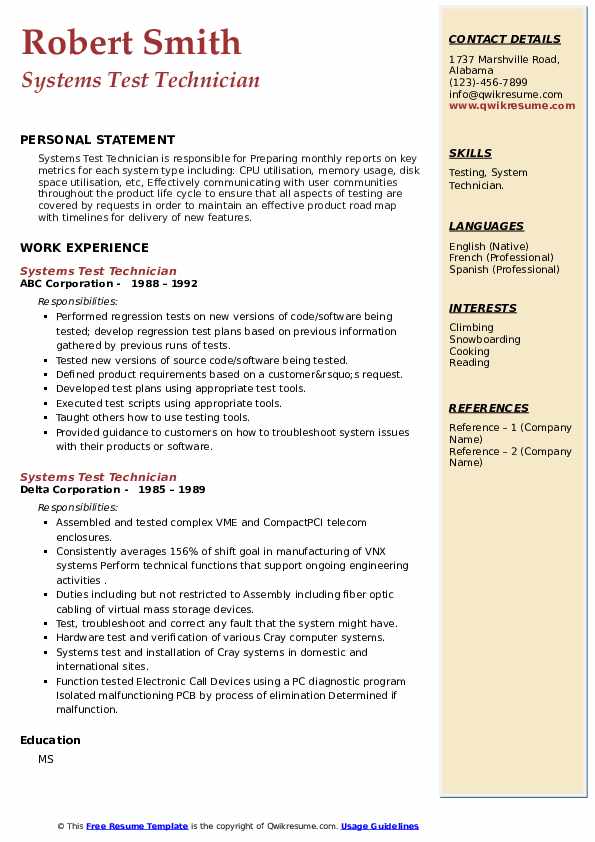 Robert Smith
Systems Test Technician

PERSONAL STATEMENT
Systems Test Technician is responsible for Preparing monthly reports on key metrics for each system type including: CPU utilisation, memory usage, disk space utilisation, etc, Effectively communicating with user communities throughout the product life cycle to ensure that all aspects of testing are covered by requests in order to maintain an effective product road map with timelines for delivery of new features.

WORK EXPERIENCE
Systems Test Technician
ABC Corporation - 1988 – 1992
Responsibilities:
- Performed regression tests on new versions of code/software being tested; develop regression test plans based on previous information gathered by previous runs of tests.
- Tested new versions of source code/software being tested.
- Defined product requirements based on a customer&rsquo;s request.
- Developed test plans using appropriate test tools.
- Executed test scripts using appropriate tools.
- Taught others how to use testing tools.
- Provided guidance to customers on how to troubleshoot system issues with their products or software.

Systems Test Technician
Delta Corporation - 1985 – 1989
Responsibilities:
- Assembled and tested complex VME and CompactPCI telecom enclosures.
- Consistently averages 156% of shift goal in manufacturing of VNX systems Perform technical functions that support ongoing engineering activities .
- Duties including but not restricted to Assembly including fiber optic cabling of virtual mass storage devices.
- Test, troubleshoot and correct any fault that the system might have.
- Hardware test and verification of various Cray computer systems.
- Systems test and installation of Cray systems in domestic and international sites.
- Function tested Electronic Call Devices using a PC diagnostic program Isolated malfunctioning PCB by process of elimination Determined if malfunction.

Education
MS

CONTACT DETAILS
1737 Marshville Road, Alabama
(123)-456-7899
info@qwikresume.com
www.qwikresume.com

SKILLS
Testing, System Technician.

LANGUAGES
English (Native)
French (Professional)
Spanish (Professional)

INTERESTS
Climbing
Snowboarding
Cooking
Reading

REFERENCES
Reference – 1 (Company Name)
Reference – 2 (Company Name)

© This Free Resume Template is the copyright of Qwikresume.com. Usage Guidelines